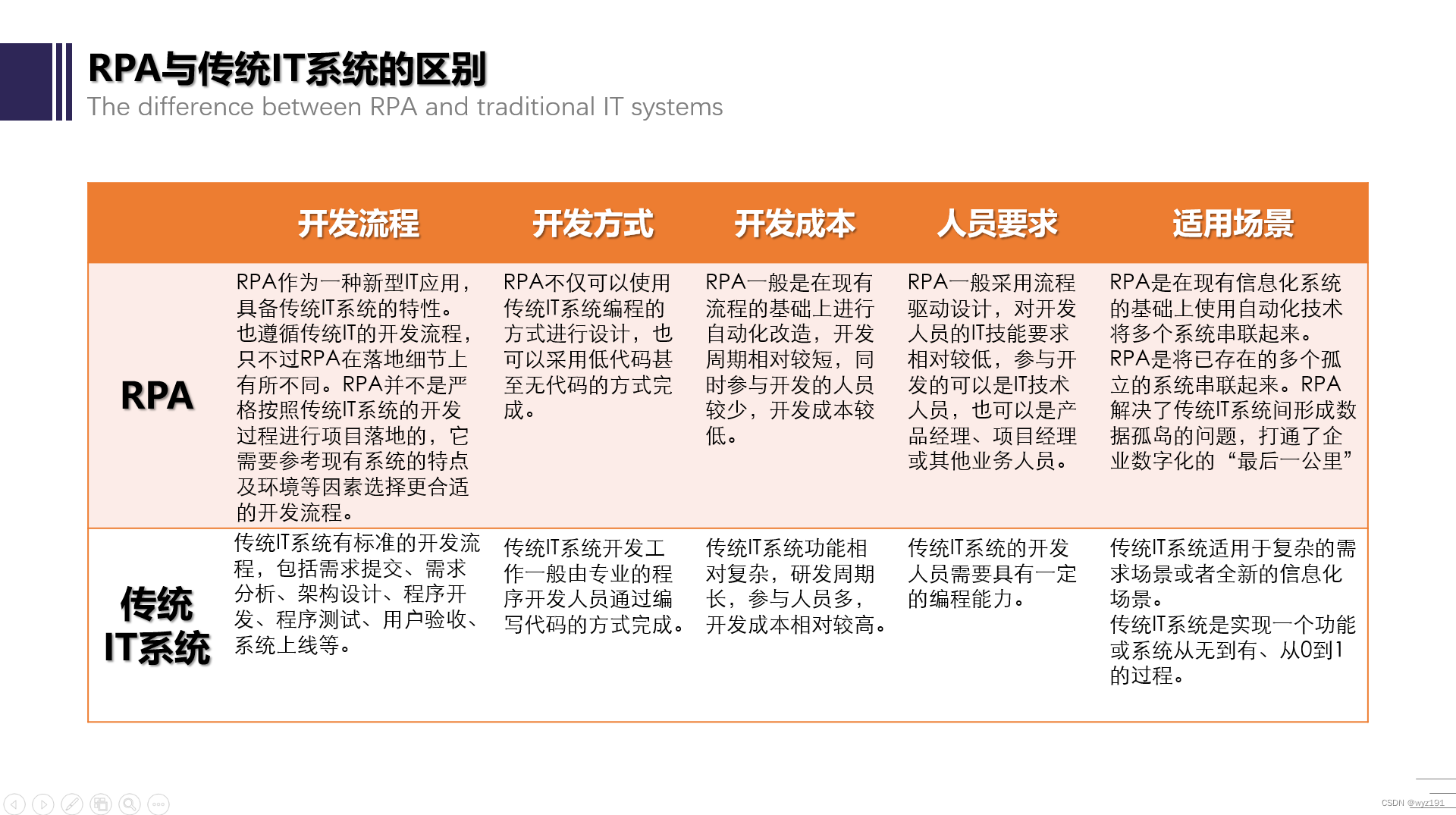 RPA与传统IT系统的区别
The difference between RPA and traditional IT systems

| | 开发流程 | 开发方式 | 开发成本 | 人员要求 | 适用场景 |
|---|---|---|---|---|---|
| RPA | RPA作为一种新型IT应用，具备传统IT系统的特性。也遵循传统IT的开发流程，只不过RPA在落地细节上有所不同。RPA并不是严格按照传统IT系统的开发过程进行项目落地的，它需要参考现有系统的特点及环境等因素选择更合适的开发流程。 | RPA不仅可以使用传统IT系统编程的方式进行设计，也可以采用低代码甚至无代码的方式完成。 | RPA一般是在现有流程的基础上进行自动化改造，开发周期相对较短，同时参与开发的人员较少，开发成本较低。 | RPA一般采用流程驱动设计，对开发人员的IT技能要求相对较低，参与开发的可以是IT技术人员，也可以是产品经理、项目经理或其他业务人员。 | RPA是在现有信息化系统的基础上使用自动化技术将多个系统串联起来。RPA是将已存在的多个孤立的系统串联起来。RPA解决了传统IT系统间形成数据孤岛的问题，打通了企业数字化的“最后一公里” |
| 传统IT系统 | 传统IT系统有标准的开发流程，包括需求提交、需求分析、架构设计、程序开发、程序测试、用户验收、系统上线等。 | 传统IT系统开发工作一般由专业的程序开发人员通过编写代码的方式完成。 | 传统IT系统功能相对复杂，研发周期长，参与人员多，开发成本相对较高。 | 传统IT系统的开发人员需要具有一定的编程能力。 | 传统IT系统适用于复杂的需求场景或者全新的信息化场景。传统IT系统是实现一个功能或系统从无到有、从0到1的过程。 |

CSDN @wyz191